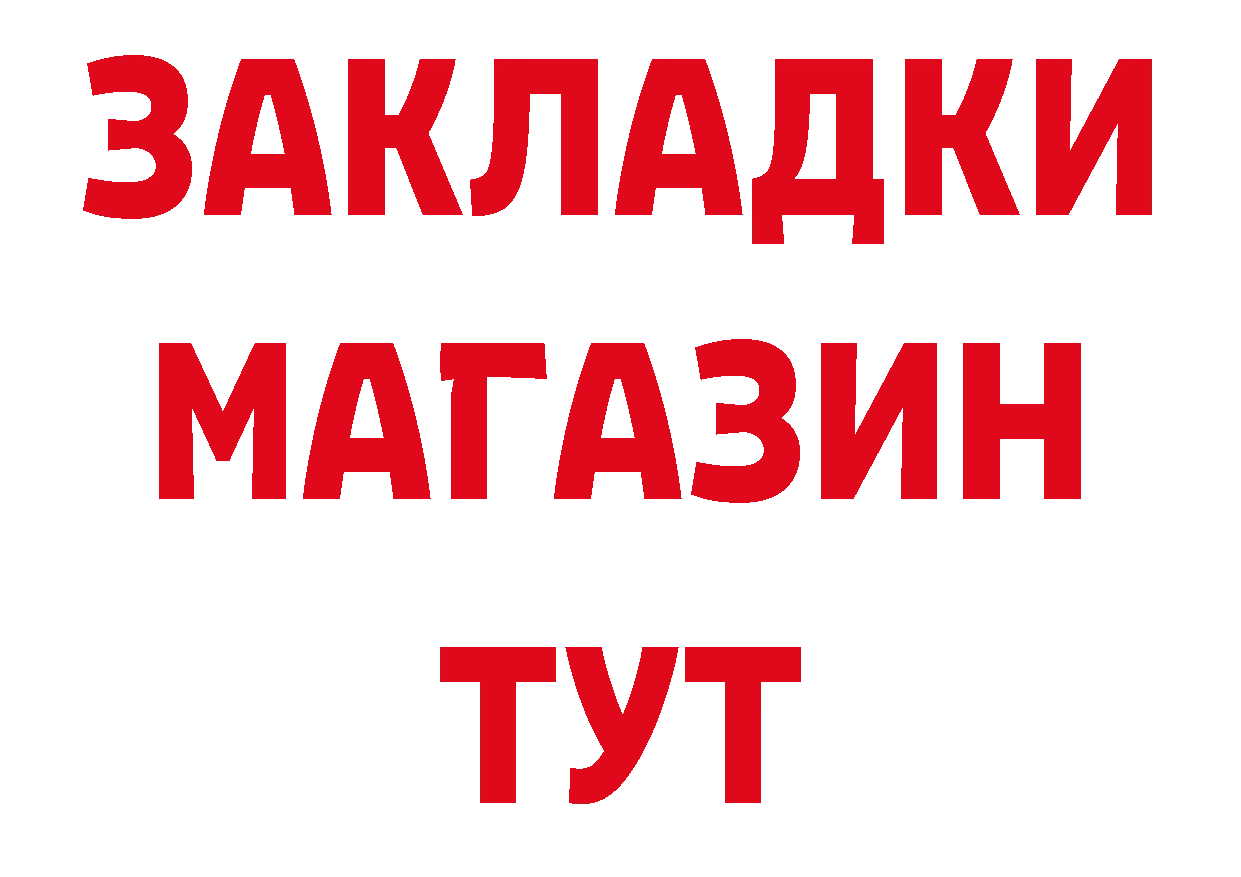 ЗАКЛАДКИ
МАГАЗИН
ТУТ